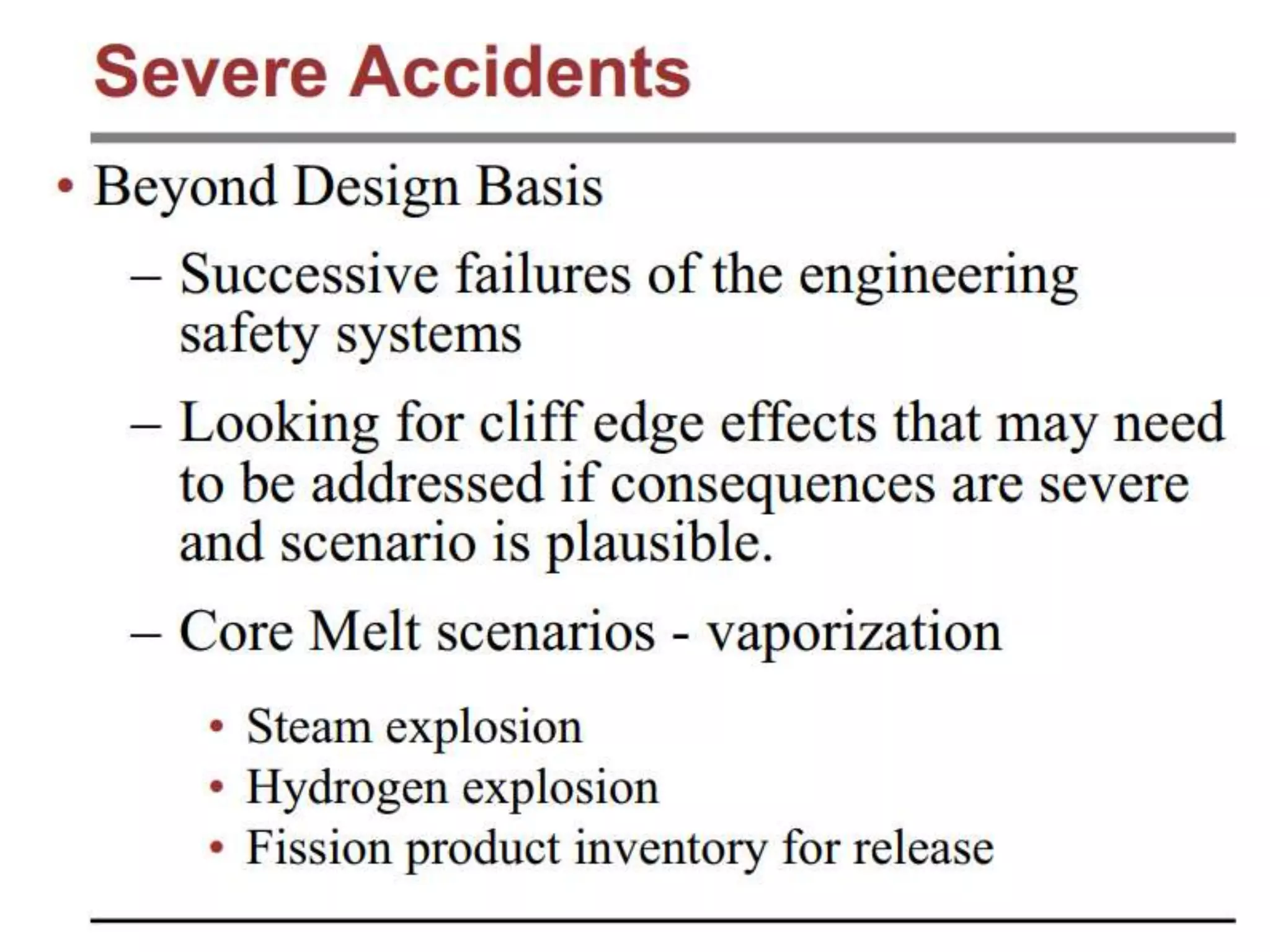 Severe Accidents

• Beyond Design Basis

– Successive failures of the engineering safety systems

– Looking for cliff edge effects that may need to be addressed if consequences are severe and scenario is plausible.

– Core Melt scenarios - vaporization

• Steam explosion
• Hydrogen explosion
• Fission product inventory for release